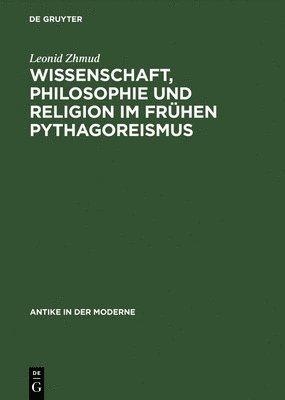 DE GRUYTER

Leonid Zhmud

WISSENSCHAFT, PHILOSOPHIE UND RELIGION IM FRÜHEN PYTHAGOREISMUS

ANTIKE IN DER MODERNE

DE G